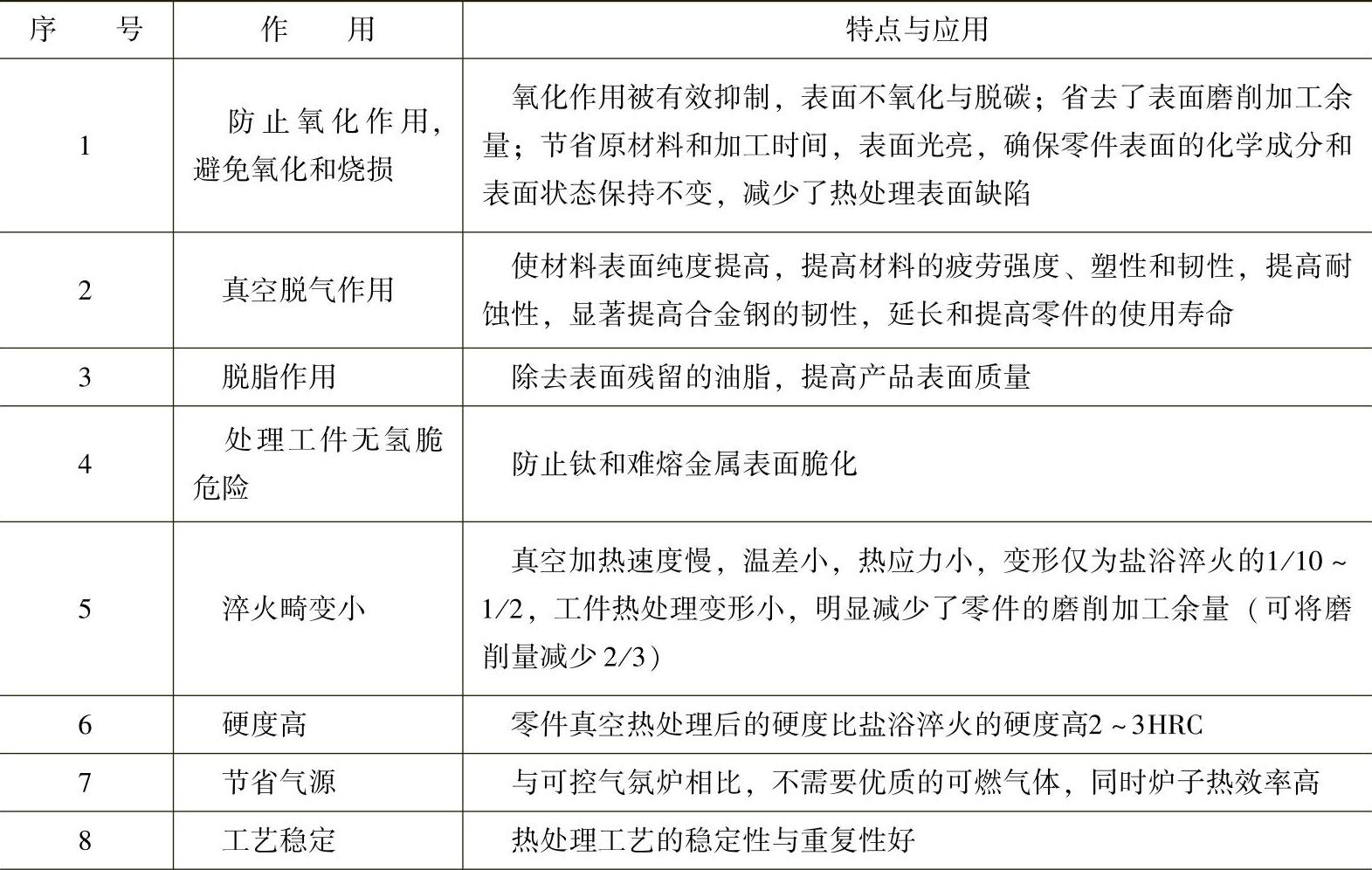 | 序　　号 | 作　　用 | 特点与应用 |
|---|---|---|
| 1 | 防止氧化作用，避免氧化和烧损 | 氧化作用被有效抑制，表面不氧化与脱碳；省去了表面磨削加工余量；节省原材料和加工时间，表面光亮，确保零件表面的化学成分和表面状态保持不变，减少了热处理表面缺陷 |
| 2 | 真空脱气作用 | 使材料表面纯度提高，提高材料的疲劳强度、塑性和韧性，提高耐蚀性，显著提高合金钢的韧性，延长和提高零件的使用寿命 |
| 3 | 脱脂作用 | 除去表面残留的油脂，提高产品表面质量 |
| 4 | 处理工件无氢脆危险 | 防止钛和难熔金属表面脆化 |
| 5 | 淬火畸变小 | 真空加热速度慢，温差小，热应力小，变形仅为盐浴淬火的1/10～1/2，工件热处理变形小，明显减少了零件的磨削加工余量（可将磨削量减少2/3） |
| 6 | 硬度高 | 零件真空热处理后的硬度比盐浴淬火的硬度高2～3HRC |
| 7 | 节省气源 | 与可控气氛炉相比，不需要优质的可燃气体，同时炉子热效率高 |
| 8 | 工艺稳定 | 热处理工艺的稳定性与重复性好 |